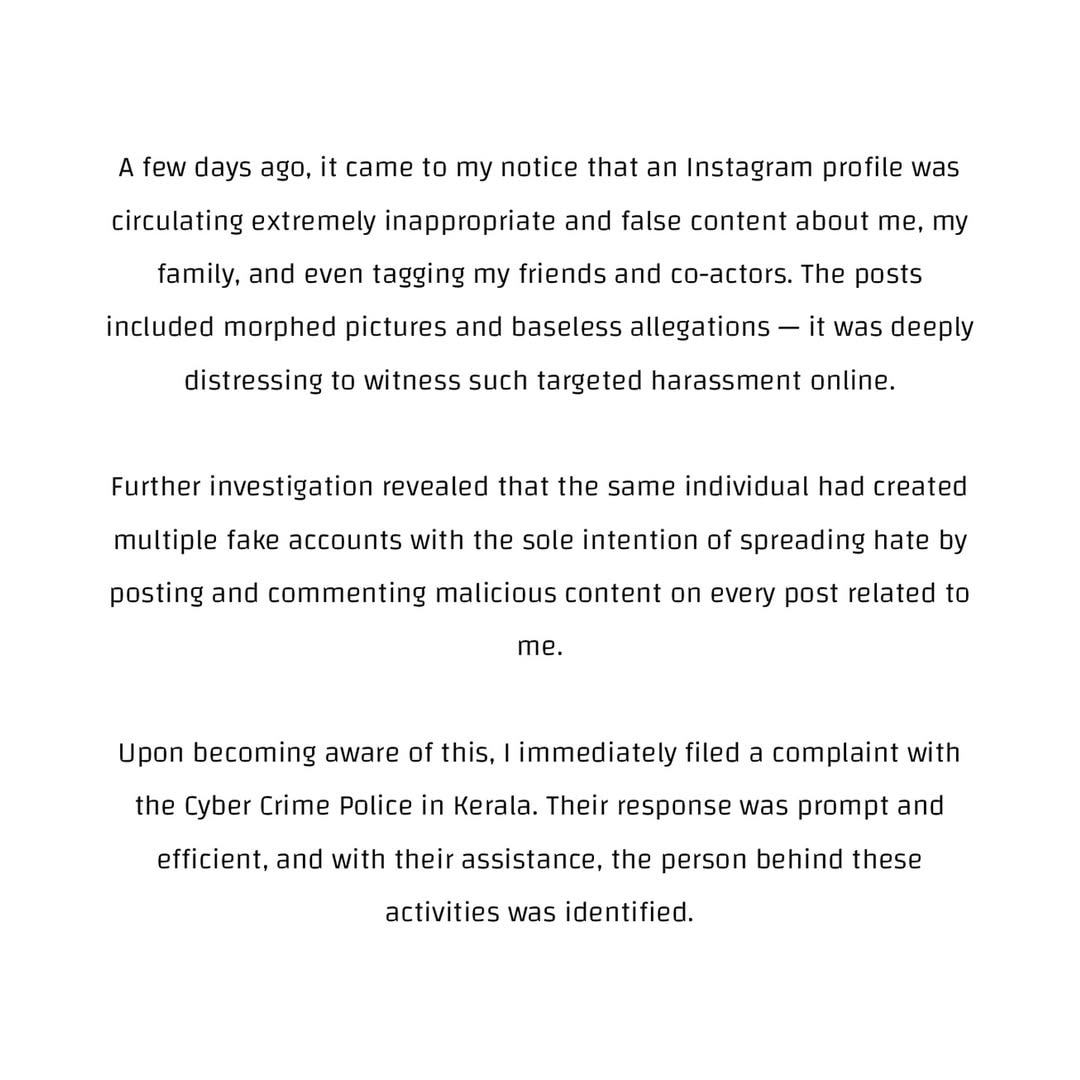 A few days ago, it came to my notice that an Instagram profile was circulating extremely inappropriate and false content about me, my family, and even tagging my friends and co-actors. The posts included morphed pictures and baseless allegations — it was deeply distressing to witness such targeted harassment online.

Further investigation revealed that the same individual had created multiple fake accounts with the sole intention of spreading hate by posting and commenting malicious content on every post related to me.

Upon becoming aware of this, I immediately filed a complaint with the Cyber Crime Police in Kerala. Their response was prompt and efficient, and with their assistance, the person behind these activities was identified.